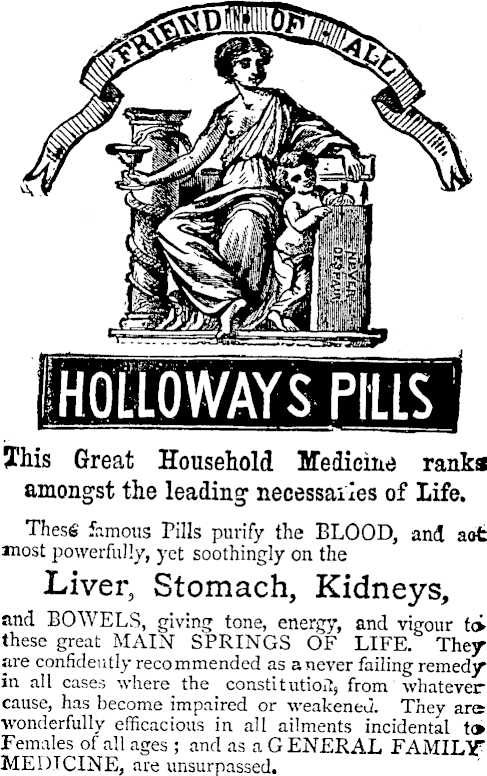 FRIEND OF ALL

NEVER DESPAIR

HOLLOWAYS PILLS

This Great Household Medicine ranks amongst the leading necessaries of Life.

These famous Pills purify the BLOOD, and act most powerfully, yet soothingly on the

Liver, Stomach, Kidneys,

and BOWELS, giving tone, energy, and vigour to these great MAIN SPRINGS OF LIFE. They are confidently recommended as a never failing remedy in all cases where the constitution, from whatever cause, has become impaired or weakened. They are wonderfully efficacious in all ailments incidental to Females of all ages; and as a GENERAL FAMILY MEDICINE, are unsurpassed.